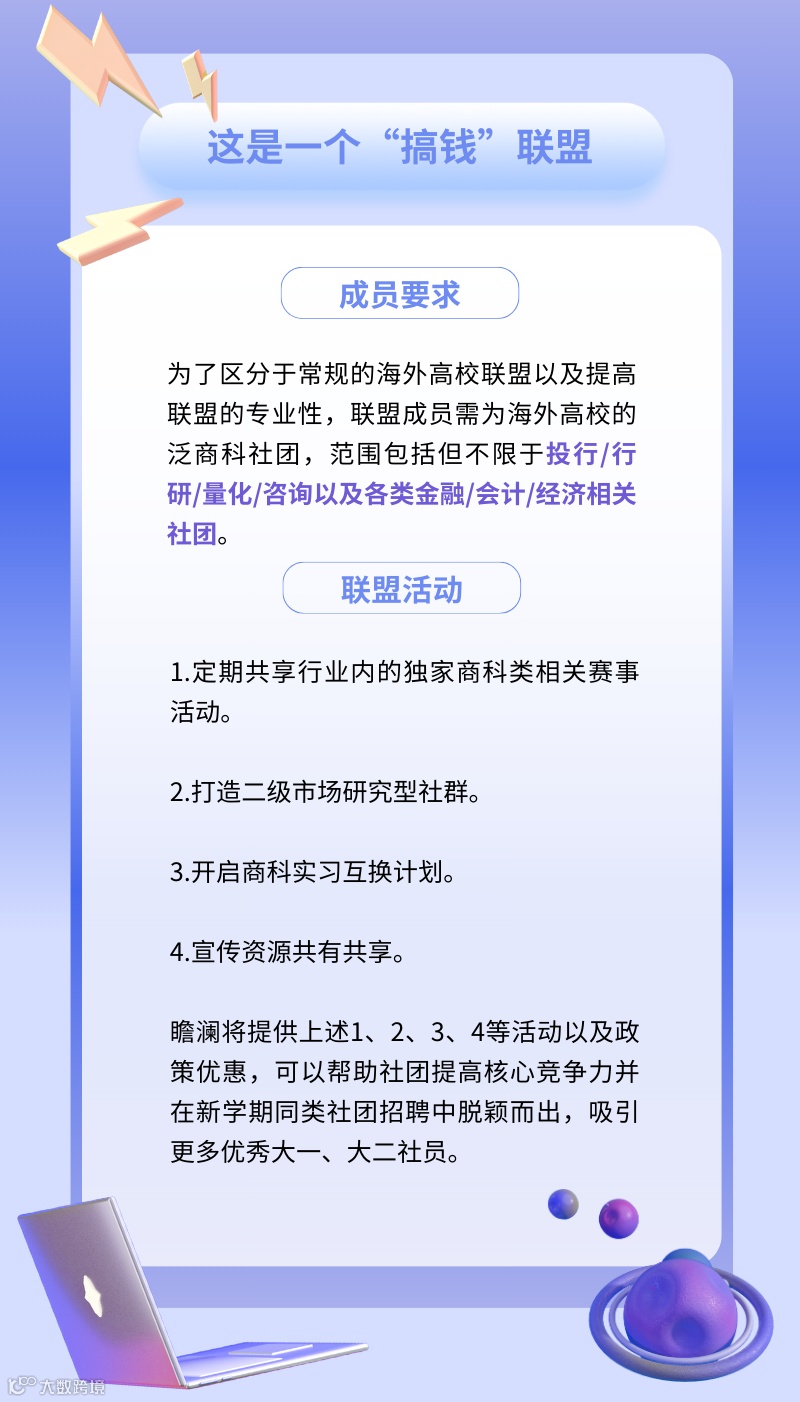 这是一个“搞钱”联盟

成员要求

为了区分于常规的海外高校联盟以及提高联盟的专业性，联盟成员需为海外高校的泛商科社团，范围包括但不限于投行/行研/量化/咨询以及各类金融/会计/经济相关社团。

联盟活动

1.定期共享行业内的独家商科类相关赛事活动。

2.打造二级市场研究型社群。

3.开启商科实习互换计划。

4.宣传资源共有共享。

瞻澜将提供上述1、2、3、4等活动以及政策优惠，可以帮助社团提高核心竞争力并在新学期同类社团招聘中脱颖而出，吸引更多优秀大一、大二社员。

大数跨境